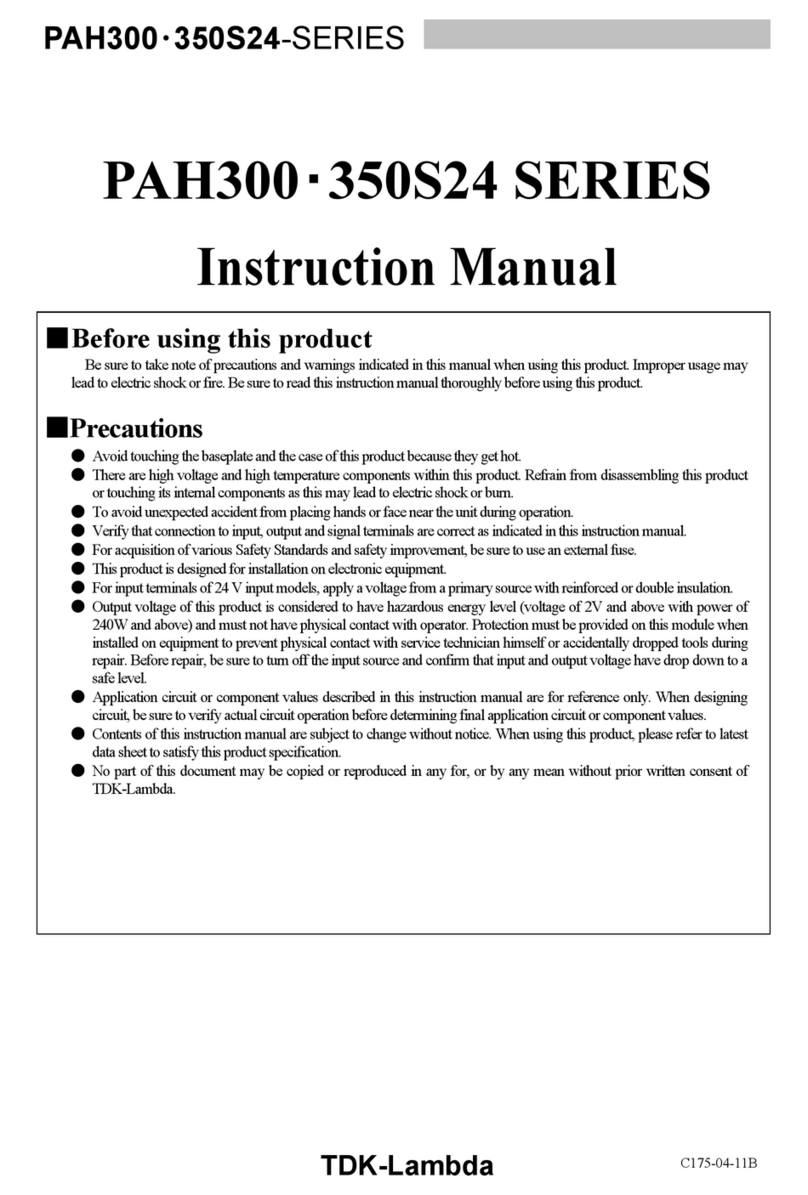 PAH300・350S24-SERIES

PAH300・350S24 SERIES

Instruction Manual

■Before using this product

Be sure to take note of precautions and warnings indicated in this manual when using this product. Improper usage may lead to electric shock or fire. Be sure to read this instruction manual thoroughly before using this product.

■Precautions

● Avoid touching the baseplate and the case of this product because they get hot.
● There are high voltage and high temperature components within this product. Refrain from disassembling this product or touching its internal components as this may lead to electric shock or burn.
● To avoid unexpected accident from placing hands or face near the unit during operation.
● Verify that connection to input, output and signal terminals are correct as indicated in this instruction manual.
● For acquisition of various Safety Standards and safety improvement, be sure to use an external fuse.
● This product is designed for installation on electronic equipment.
● For input terminals of 24 V input models, apply a voltage from a primary source with reinforced or double insulation.
● Output voltage of this product is considered to have hazardous energy level (voltage of 2V and above with power of 240W and above) and must not have physical contact with operator. Protection must be provided on this module when installed on equipment to prevent physical contact with service technician himself or accidentally dropped tools during repair. Before repair, be sure to turn off the input source and confirm that input and output voltage have drop down to a safe level.
● Application circuit or component values described in this instruction manual are for reference only. When designing circuit, be sure to verify actual circuit operation before determining final application circuit or component values.
● Contents of this instruction manual are subject to change without notice. When using this product, please refer to latest data sheet to satisfy this product specification.
● No part of this document may be copied or reproduced in any for, or by any mean without prior written consent of TDK-Lambda.

TDK-Lambda

C175-04-11B